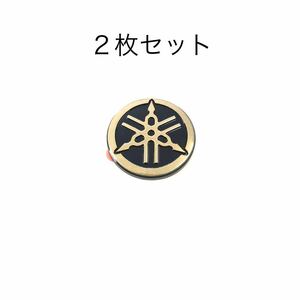 ２枚セット